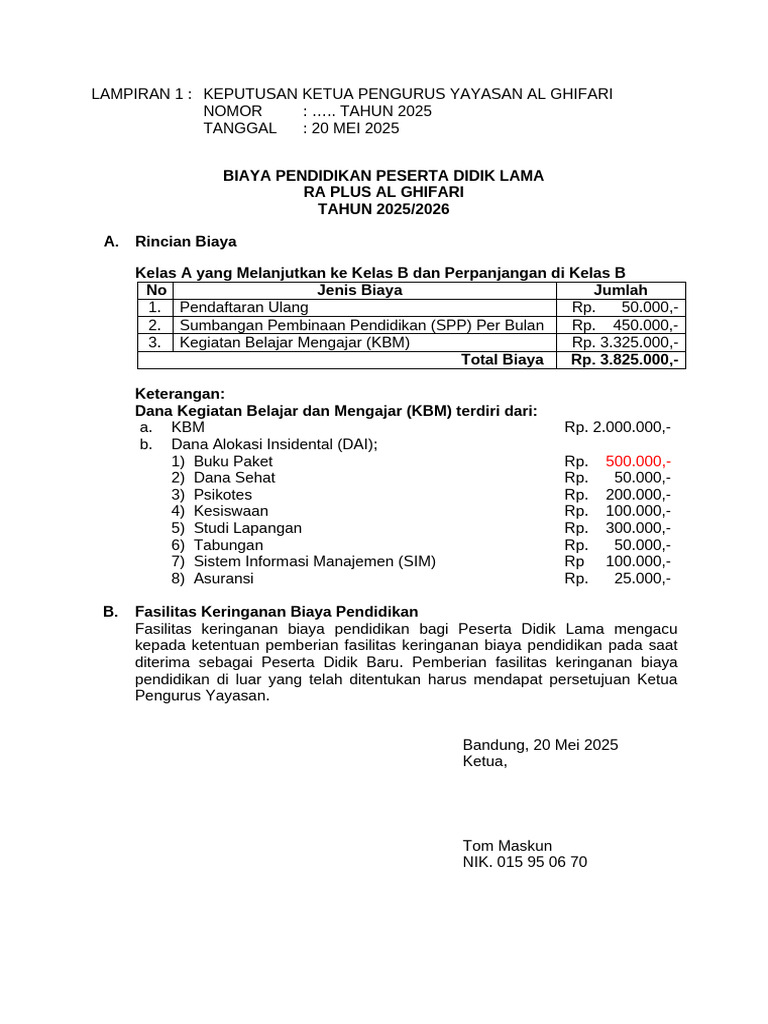 LAMPIRAN 1 : KEPUTUSAN KETUA PENGURUS YAYASAN AL GHIFARI
NOMOR : ….. TAHUN 2025
TANGGAL : 20 MEI 2025

BIAYA PENDIDIKAN PESERTA DIDIK LAMA
RA PLUS AL GHIFARI
TAHUN 2025/2026

A. Rincian Biaya

Kelas A yang Melanjutkan ke Kelas B dan Perpanjangan di Kelas B

| No | Jenis Biaya | Jumlah |
|---|---|---|
| 1. | Pendaftaran Ulang | Rp. 50.000,- |
| 2. | Sumbangan Pembinaan Pendidikan (SPP) Per Bulan | Rp. 450.000,- |
| 3. | Kegiatan Belajar Mengajar (KBM) | Rp. 3.325.000,- |
| | Total Biaya | Rp. 3.825.000,- |

Keterangan:
Dana Kegiatan Belajar dan Mengajar (KBM) terdiri dari:
a. KBM Rp. 2.000.000,-
b. Dana Alokasi Insidental (DAI);
1) Buku Paket Rp. 500.000,-
2) Dana Sehat Rp. 50.000,-
3) Psikotes Rp. 200.000,-
4) Kesiswaan Rp. 100.000,-
5) Studi Lapangan Rp. 300.000,-
6) Tabungan Rp. 50.000,-
7) Sistem Informasi Manajemen (SIM) Rp 100.000,-
8) Asuransi Rp. 25.000,-

B. Fasilitas Keringanan Biaya Pendidikan
Fasilitas keringanan biaya pendidikan bagi Peserta Didik Lama mengacu kepada ketentuan pemberian fasilitas keringanan biaya pendidikan pada saat diterima sebagai Peserta Didik Baru. Pemberian fasilitas keringanan biaya pendidikan di luar yang telah ditentukan harus mendapat persetujuan Ketua Pengurus Yayasan.

Bandung, 20 Mei 2025
Ketua,

Tom Maskun
NIK. 015 95 06 70